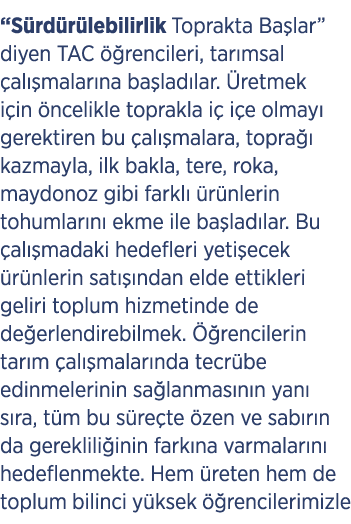 “Sürdürülebilirlik Toprakta Başlar” diyen TAC öğrencileri, tarımsal çalışmalarına başladılar. Üretmek için öncelikle toprakla iç içe olmayı gerektiren bu çalışmalara, toprağı kazmayla, ilk bakla, tere, roka, maydonoz gibi farklı ürünlerin tohumlarını ekme ile başladılar. Bu çalışmadaki hedefleri yetişecek ürünlerin satışından elde ettikleri geliri toplum hizmetinde de değerlendirebilmek. Öğrencilerin tarım çalışmalarında tecrübe edinmelerinin sağlanmasının yanı sıra, tüm bu süreçte özen ve sabırın da gerekliliğinin farkına varmalarını hedeflenmekte. Hem üreten hem de toplum bilinci yüksek öğrencilerimizle